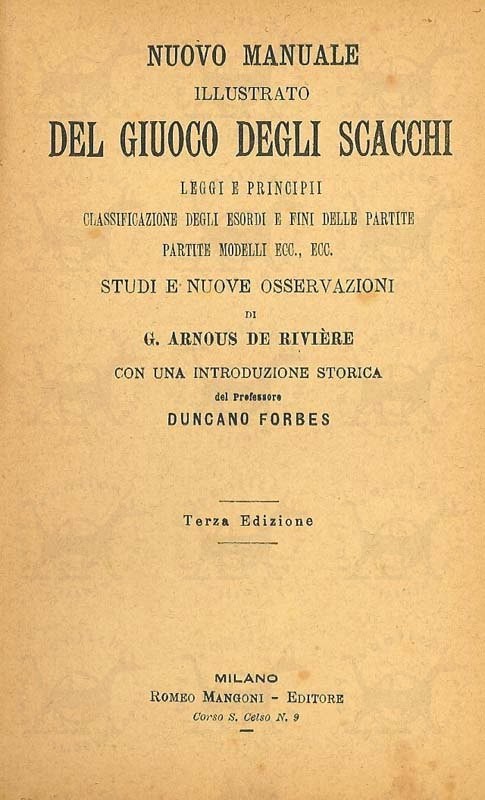 NUOVO MANUALE
ILLUSTRATO
DEL GIUOCO DEGLI SCACCHI
LEGGI E PRINCIPII
CLASSIFICAZIONE DEGLI ESORDI E FINI DELLE PARTITE
PARTITE MODELLI ECC., ECC.
STUDI E NUOVE OSSERVAZIONI
DI
G. ARNOUS DE RIVIÈRE
CON UNA INTRODUZIONE STORICA
del Professore
DUNCANO FORBES

Terza Edizione

MILANO
ROMEO MANGONI - EDITORE
Corso S. Celso N. 9